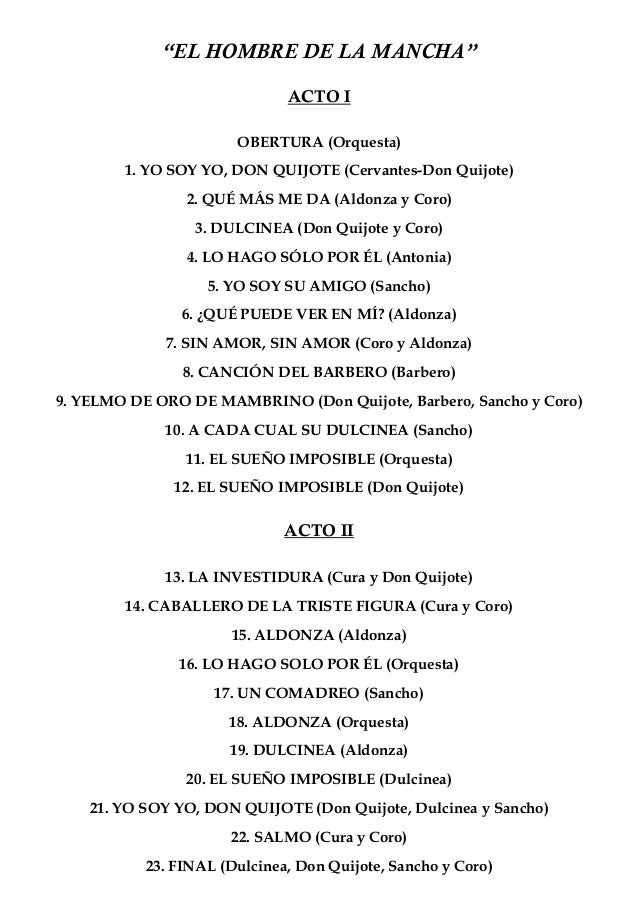 “EL HOMBRE DE LA MANCHA”

ACTO I

OBERTURA (Orquesta)

1. YO SOY YO, DON QUIJOTE (Cervantes-Don Quijote)

2. QUÉ MÁS ME DA (Aldonza y Coro)

3. DULCINEA (Don Quijote y Coro)

4. LO HAGO SÓLO POR ÉL (Antonia)

5. YO SOY SU AMIGO (Sancho)

6. ¿QUÉ PUEDE VER EN MÍ? (Aldonza)

7. SIN AMOR, SIN AMOR (Coro y Aldonza)

8. CANCIÓN DEL BARBERO (Barbero)

9. YELMO DE ORO DE MAMBRINO (Don Quijote, Barbero, Sancho y Coro)

10. A CADA CUAL SU DULCINEA (Sancho)

11. EL SUEÑO IMPOSIBLE (Orquesta)

12. EL SUEÑO IMPOSIBLE (Don Quijote)

ACTO II

13. LA INVESTIDURA (Cura y Don Quijote)

14. CABALLERO DE LA TRISTE FIGURA (Cura y Coro)

15. ALDONZA (Aldonza)

16. LO HAGO SOLO POR ÉL (Orquesta)

17. UN COMADREO (Sancho)

18. ALDONZA (Orquesta)

19. DULCINEA (Aldonza)

20. EL SUEÑO IMPOSIBLE (Dulcinea)

21. YO SOY YO, DON QUIJOTE (Don Quijote, Dulcinea y Sancho)

22. SALMO (Cura y Coro)

23. FINAL (Dulcinea, Don Quijote, Sancho y Coro)